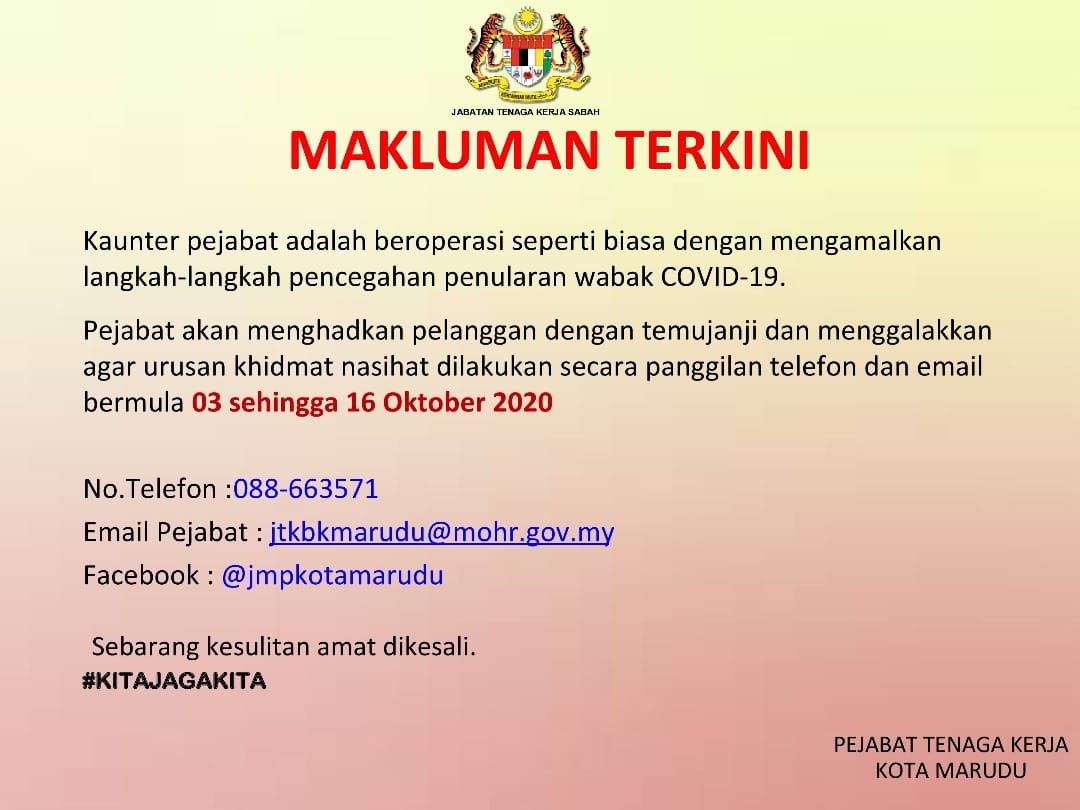 JABATAN TENAGA KERJA SABAH

MAKLUMAN TERKINI

Kaunter pejabat adalah beroperasi seperti biasa dengan mengamalkan langkah-langkah pencegahan penularan wabak COVID-19.

Pejabat akan menghadkan pelanggan dengan temujanji dan menggalakkan agar urusan khidmat nasihat dilakukan secara panggilan telefon dan email bermula 03 sehingga 16 Oktober 2020

No.Telefon :088-663571
Email Pejabat : jtkbkmarudu@mohr.gov.my
Facebook : @jmpkotamarudu

Sebarang kesulitan amat dikesali.
#KITAJAGAKITA

PEJABAT TENAGA KERJA
KOTA MARUDU